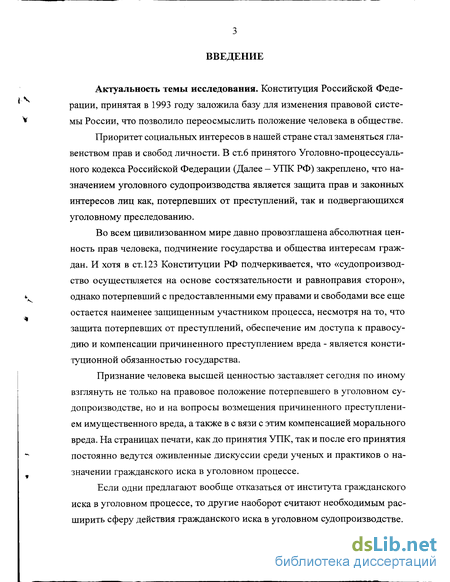 3

ВВЕДЕНИЕ

Актуальность темы исследования. Конституция Российской Федерации, принятая в 1993 году заложила базу для изменения правовой системы России, что позволило переосмыслить положение человека в обществе.

Приоритет социальных интересов в нашей стране стал заменяться главенством прав и свобод личности. В ст.6 принятого Уголовно-процессуального кодекса Российской Федерации (Далее – УПК РФ) закреплено, что назначением уголовного судопроизводства является защита прав и законных интересов лиц как, потерпевших от преступлений, так и подвергающихся уголовному преследованию.

Во всем цивилизованном мире давно провозглашена абсолютная ценность прав человека, подчинение государства и общества интересам граждан. И хотя в ст.123 Конституции РФ подчеркивается, что «судопроизводство осуществляется на основе состязательности и равноправия сторон», однако потерпевший с предоставленными ему правами и свободами все еще остается наименее защищенным участником процесса, несмотря на то, что защита потерпевших от преступлений, обеспечение им доступа к правосудию и компенсации причиненного преступлением вреда - является конституционной обязанностью государства.

Признание человека высшей ценностью заставляет сегодня по иному взглянуть не только на правовое положение потерпевшего в уголовном судопроизводстве, но и на вопросы возмещения причиненного преступлением имущественного вреда, а также в с вязи с этим компенсацией морального вреда. На страницах печати, как до принятия УПК, так и после его принятия постоянно ведутся оживленные дискуссии среди ученых и практиков о назначении гражданского иска в уголовном процессе.

Если одни предлагают вообще отказаться от института гражданского иска в уголовном процессе, то другие наоборот считают необходимым расширить сферу действия гражданского иска в уголовном судопроизводстве.

dsLib.net
библиотека диссертаций